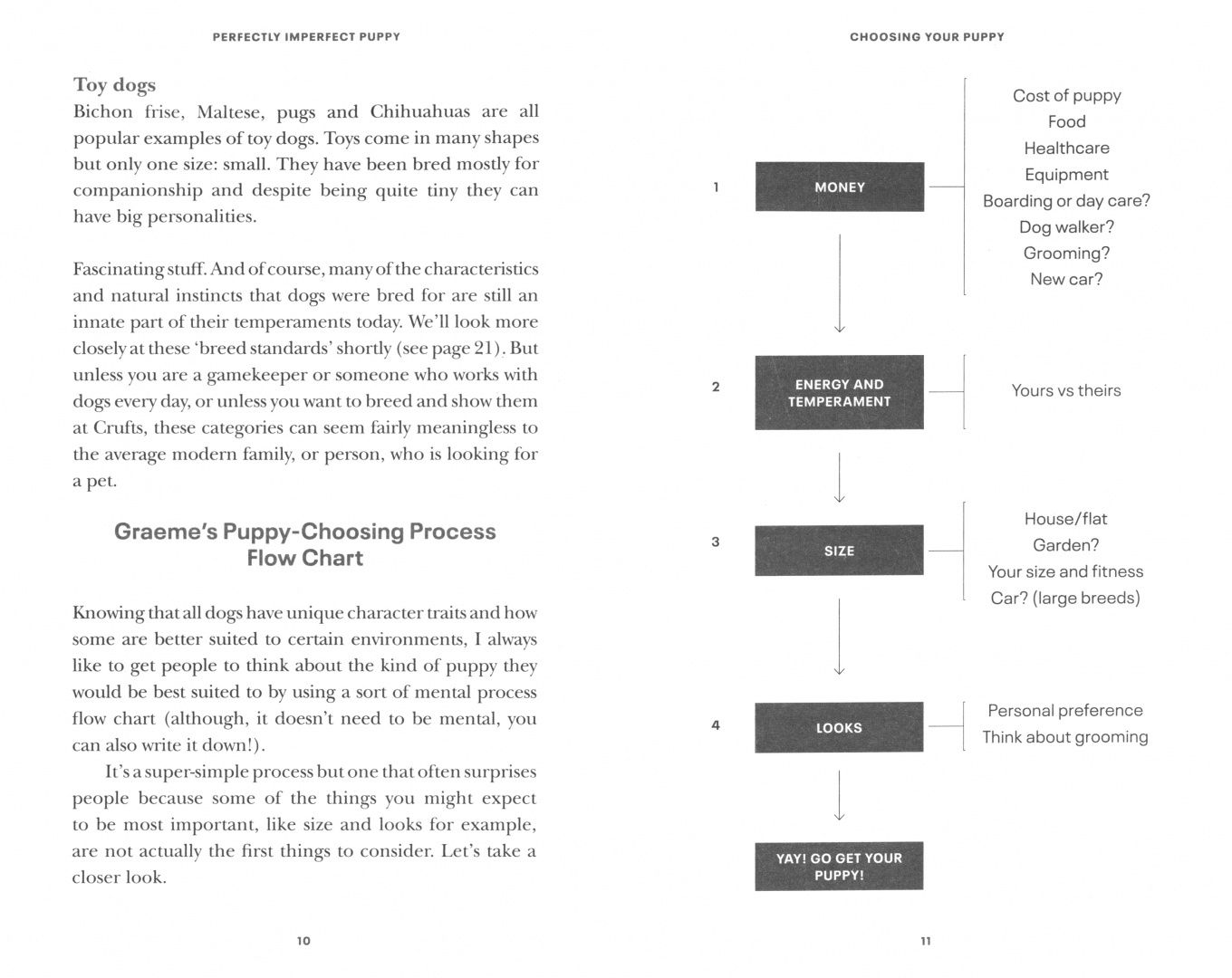 PERFECTLY IMPERFECT PUPPY

Toy dogs
Bichon frise, Maltese, pugs and Chihuahuas are all popular examples of toy dogs. Toys come in many shapes but only one size: small. They have been bred mostly for companionship and despite being quite tiny they can have big personalities.

Fascinating stuff. And of course, many of the characteristics and natural instincts that dogs were bred for are still an innate part of their temperaments today. We'll look more closely at these 'breed standards' shortly (see page 21). But unless you are a gamekeeper or someone who works with dogs every day, or unless you want to breed and show them at Crufts, these categories can seem fairly meaningless to the average modern family, or person, who is looking for a pet.

Graeme's Puppy-Choosing Process Flow Chart

Knowing that all dogs have unique character traits and how some are better suited to certain environments, I always like to get people to think about the kind of puppy they would be best suited to by using a sort of mental process flow chart (although, it doesn't need to be mental, you can also write it down!).

It's a super-simple process but one that often surprises people because some of the things you might expect to be most important, like size and looks for example, are not actually the first things to consider. Let's take a closer look.

10

CHOOSING YOUR PUPPY

1 MONEY

Cost of puppy
Food
Healthcare
Equipment
Boarding or day care?
Dog walker?
Grooming?
New car?

2 ENERGY AND TEMPERAMENT

Yours vs theirs

3 SIZE

House/flat
Garden?
Your size and fitness
Car? (large breeds)

4 LOOKS

Personal preference
Think about grooming

YAY! GO GET YOUR PUPPY!

11